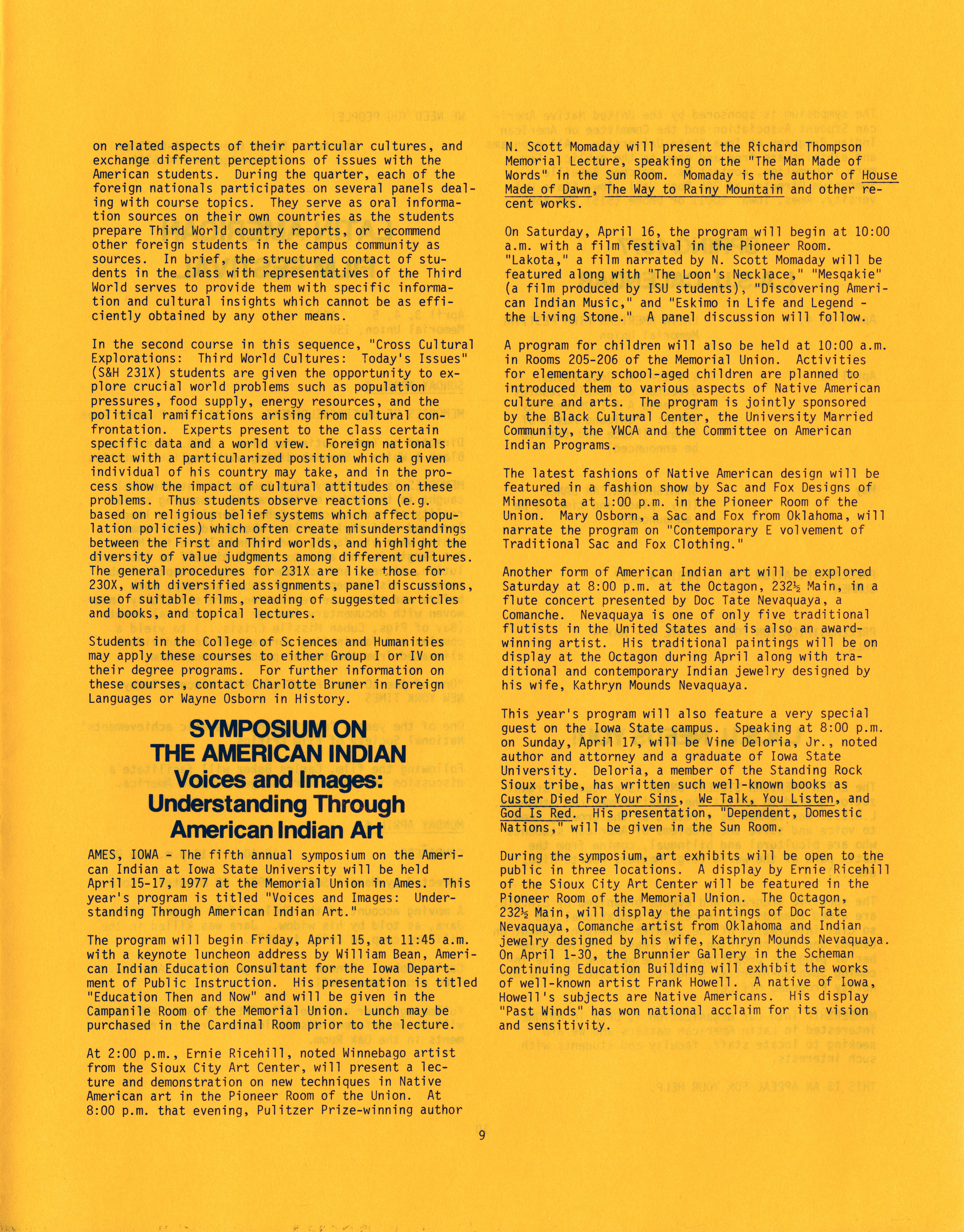 on related aspects of their particular cultures, and exchange different perceptions of issues with the American students. During the quarter, each of the foreign nationals participates on several panels dealing with course topics. They serve as oral information sources on their own countries as the students prepare Third World country reports, or recommend other foreign students in the campus community as sources. In brief, the structured contact of students in the class with representatives of the Third World serves to provide them with specific information and cultural insights which cannot be as efficiently obtained by any other means.

In the second course in this sequence, "Cross Cultural Explorations: Third World Cultures: Today's Issues" (S&H 231X) students are given the opportunity to explore crucial world problems such as population pressures, food supply, energy resources, and the political ramifications arising from cultural confrontation. Experts present to the class certain specific data and a world view. Foreign nationals react with a particularized position which a given individual of his country may take, and in the process show the impact of cultural attitudes on these problems. Thus students observe reactions (e.g. based on religious belief systems which affect population policies) which often create misunderstandings between the First and Third worlds, and highlight the diversity of value judgments among different cultures. The general procedures for 231X are like those for 230X, with diversified assignments, panel discussions, use of suitable films, reading of suggested articles and books, and topical lectures.

Students in the College of Sciences and Humanities may apply these courses to either Group I or IV on their degree programs. For further information on these courses, contact Charlotte Bruner in Foreign Languages or Wayne Osborn in History.

SYMPOSIUM ON THE AMERICAN INDIAN
Voices and Images: Understanding Through American Indian Art

AMES, IOWA - The fifth annual symposium on the American Indian at Iowa State University will be held April 15-17, 1977 at the Memorial Union in Ames. This year's program is titled "Voices and Images: Understanding Through American Indian Art."

The program will begin Friday, April 15, at 11:45 a.m. with a keynote luncheon address by William Bean, American Indian Education Consultant for the Iowa Department of Public Instruction. His presentation is titled "Education Then and Now" and will be given in the Campanile Room of the Memorial Union. Lunch may be purchased in the Cardinal Room prior to the lecture.

At 2:00 p.m., Ernie Ricehill, noted Winnebago artist from the Sioux City Art Center, will present a lecture and demonstration on new techniques in Native American art in the Pioneer Room of the Union. At 8:00 p.m. that evening, Pulitzer Prize-winning author N. Scott Momaday will present the Richard Thompson Memorial Lecture, speaking on the "The Man Made of Words" in the Sun Room. Momaday is the author of House Made of Dawn, The Way to Rainy Mountain and other recent works.

On Saturday, April 16, the program will begin at 10:00 a.m. with a film festival in the Pioneer Room. "Lakota," a film narrated by N. Scott Momaday will be featured along with "The Loon's Necklace," "Mesqakie" (a film produced by ISU students), "Discovering American Indian Music," and "Eskimo in Life and Legend - the Living Stone." A panel discussion will follow.

A program for children will also be held at 10:00 a.m. in Rooms 205-206 of the Memorial Union. Activities for elementary school-aged children are planned to introduced them to various aspects of Native American culture and arts. The program is jointly sponsored by the Black Cultural Center, the University Married Community, the YWCA and the Committee on American Indian Programs.

The latest fashions of Native American design will be featured in a fashion show by Sac and Fox Designs of Minnesota at 1:00 p.m. in the Pioneer Room of the Union. Mary Osborn, a Sac and Fox from Oklahoma, will narrate the program on "Contemporary E volvement of Traditional Sac and Fox Clothing."

Another form of American Indian art will be explored Saturday at 8:00 p.m. at the Octagon, 232½ Main, in a flute concert presented by Doc Tate Nevaquaya, a Comanche. Nevaquaya is one of only five traditional flutists in the United States and is also an award-winning artist. His traditional paintings will be on display at the Octagon during April along with traditional and contemporary Indian jewelry designed by his wife, Kathryn Mounds Nevaquaya.

This year's program will also feature a very special guest on the Iowa State campus. Speaking at 8:00 p.m. on Sunday, April 17, will be Vine Deloria, Jr., noted author and attorney and a graduate of Iowa State University. Deloria, a member of the Standing Rock Sioux tribe, has written such well-known books as Custer Died For Your Sins, We Talk, You Listen, and God Is Red. His presentation, "Dependent, Domestic Nations," will be given in the Sun Room.

During the symposium, art exhibits will be open to the public in three locations. A display by Ernie Ricehill of the Sioux City Art Center will be featured in the Pioneer Room of the Memorial Union. The Octagon, 232½ Main, will display the paintings of Doc Tate Nevaquaya, Comanche artist from Oklahoma and Indian jewelry designed by his wife, Kathryn Mounds Nevaquaya. On April 1-30, the Brunnier Gallery in the Scheman Continuing Education Building will exhibit the works of well-known artist Frank Howell. A native of Iowa, Howell's subjects are Native Americans. His display "Past Winds" has won national acclaim for its vision and sensitivity.

9